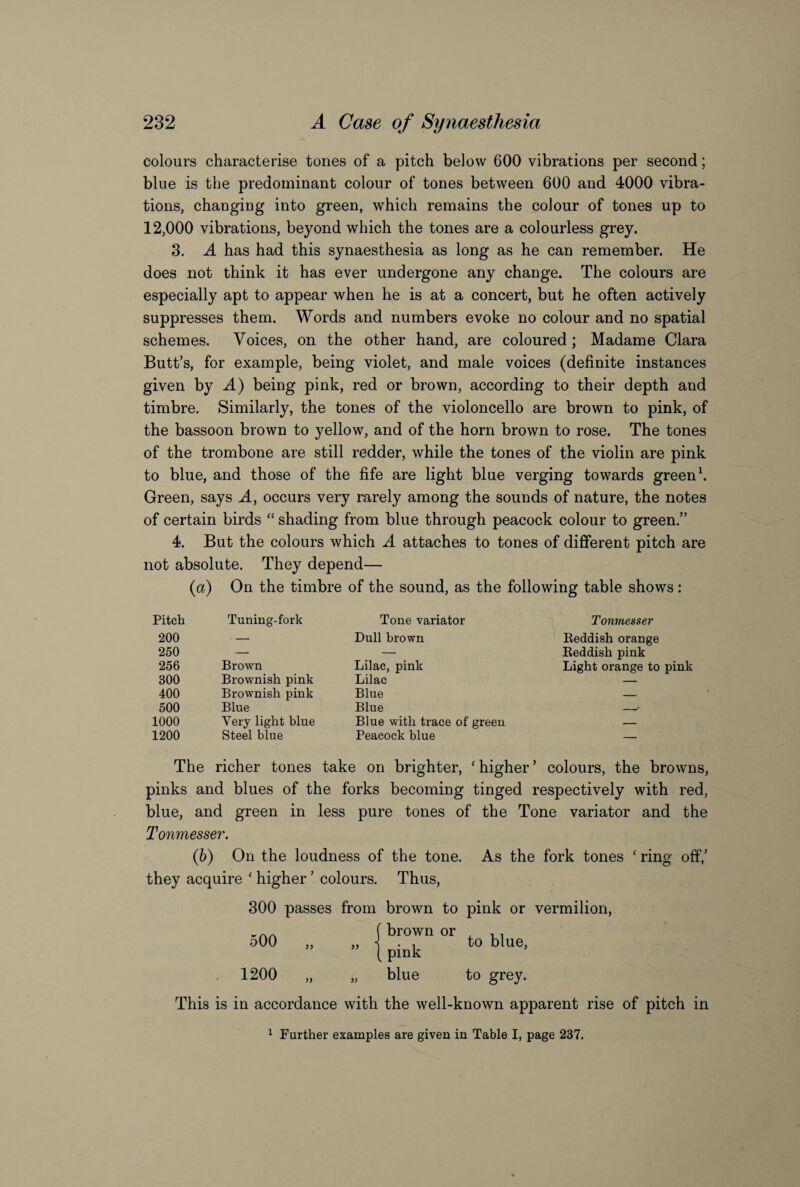 232 A Case of Synaesthesia

colours characterise tones of a pitch below 600 vibrations per second; blue is the predominant colour of tones between 600 and 4000 vibrations, changing into green, which remains the colour of tones up to 12,000 vibrations, beyond which the tones are a colourless grey.

3. A has had this synaesthesia as long as he can remember. He does not think it has ever undergone any change. The colours are especially apt to appear when he is at a concert, but he often actively suppresses them. Words and numbers evoke no colour and no spatial schemes. Voices, on the other hand, are coloured; Madame Clara Butt's, for example, being violet, and male voices (definite instances given by A) being pink, red or brown, according to their depth and timbre. Similarly, the tones of the violoncello are brown to pink, of the bassoon brown to yellow, and of the horn brown to rose. The tones of the trombone are still redder, while the tones of the violin are pink to blue, and those of the fife are light blue verging towards green$^1$. Green, says A, occurs very rarely among the sounds of nature, the notes of certain birds "shading from blue through peacock colour to green."

4. But the colours which A attaches to tones of different pitch are not absolute. They depend—

(a) On the timbre of the sound, as the following table shows:

| Pitch | Tuning-fork | Tone variator | Tonmesser |
|---|---|---|---|
| 200 | — | Dull brown | Reddish orange |
| 250 | — | — | Reddish pink |
| 256 | Brown | Lilac, pink | Light orange to pink |
| 300 | Brownish pink | Lilac | — |
| 400 | Brownish pink | Blue | — |
| 500 | Blue | Blue | — |
| 1000 | Very light blue | Blue with trace of green | — |
| 1200 | Steel blue | Peacock blue | — |

The richer tones take on brighter, 'higher' colours, the browns, pinks and blues of the forks becoming tinged respectively with red, blue, and green in less pure tones of the Tone variator and the Tonmesser.

(b) On the loudness of the tone. As the fork tones 'ring off,' they acquire 'higher' colours. Thus,

300 passes from brown to pink or vermilion,
500 „ „ brown or pink to blue,
1200 „ „ blue to grey.

This is in accordance with the well-known apparent rise of pitch in

$^1$ Further examples are given in Table I, page 237.